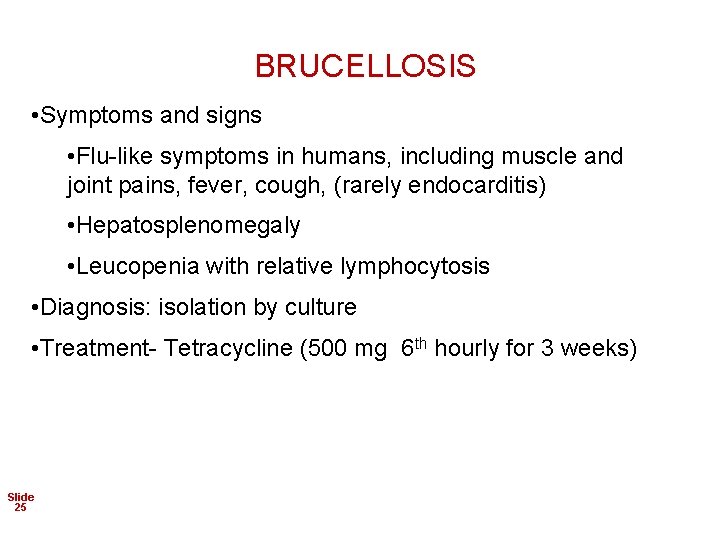 BRUCELLOSIS

• Symptoms and signs

• Flu-like symptoms in humans, including muscle and joint pains, fever, cough, (rarely endocarditis)

• Hepatosplenomegaly

• Leucopenia with relative lymphocytosis

• Diagnosis: isolation by culture

• Treatment- Tetracycline (500 mg 6th hourly for 3 weeks)

Slide
25